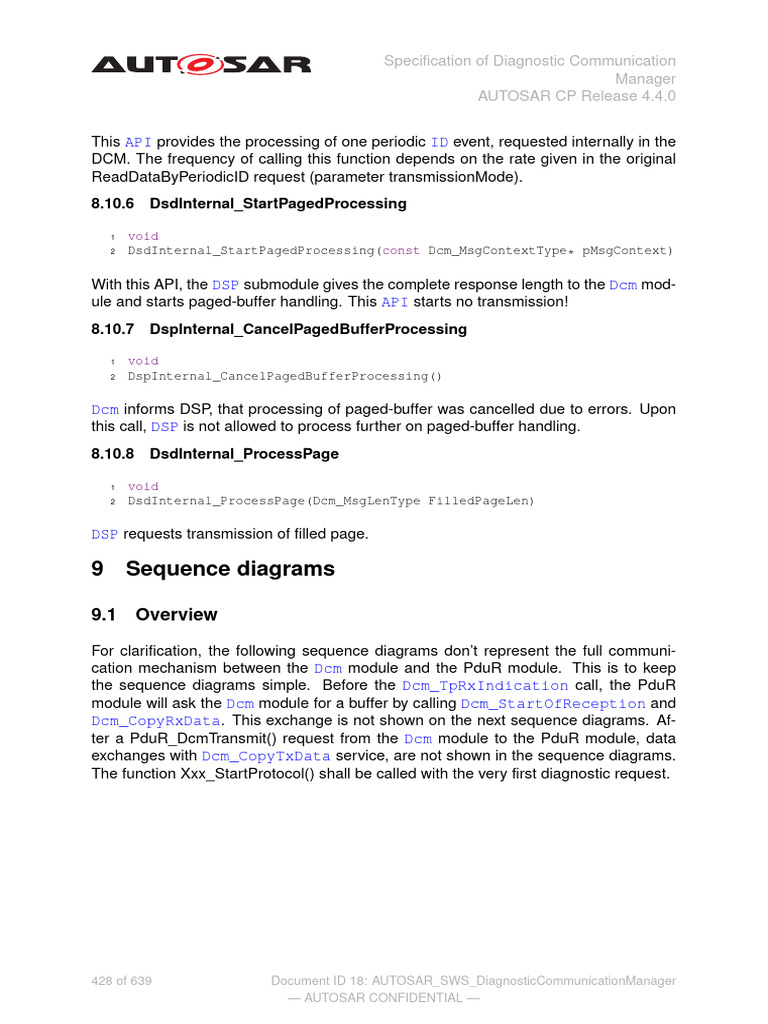 AUTOSAR

Specification of Diagnostic Communication Manager
AUTOSAR CP Release 4.4.0

This API provides the processing of one periodic ID event, requested internally in the DCM. The frequency of calling this function depends on the rate given in the original ReadDataByPeriodicID request (parameter transmissionMode).

8.10.6 DsdInternal_StartPagedProcessing

1 void
2 DsdInternal_StartPagedProcessing(const Dcm_MsgContextType* pMsgContext)

With this API, the DSP submodule gives the complete response length to the Dcm module and starts paged-buffer handling. This API starts no transmission!

8.10.7 DspInternal_CancelPagedBufferProcessing

1 void
2 DspInternal_CancelPagedBufferProcessing()

Dcm informs DSP, that processing of paged-buffer was cancelled due to errors. Upon this call, DSP is not allowed to process further on paged-buffer handling.

8.10.8 DsdInternal_ProcessPage

1 void
2 DsdInternal_ProcessPage(Dcm_MsgLenType FilledPageLen)

DSP requests transmission of filled page.

9 Sequence diagrams

9.1 Overview

For clarification, the following sequence diagrams don't represent the full communication mechanism between the Dcm module and the PduR module. This is to keep the sequence diagrams simple. Before the Dcm_TpRxIndication call, the PduR module will ask the Dcm module for a buffer by calling Dcm_StartOfReception and Dcm_CopyRxData. This exchange is not shown on the next sequence diagrams. After a PduR_DcmTransmit() request from the Dcm module to the PduR module, data exchanges with Dcm_CopyTxData service, are not shown in the sequence diagrams. The function Xxx_StartProtocol() shall be called with the very first diagnostic request.

428 of 639

Document ID 18: AUTOSAR_SWS_DiagnosticCommunicationManager
— AUTOSAR CONFIDENTIAL —